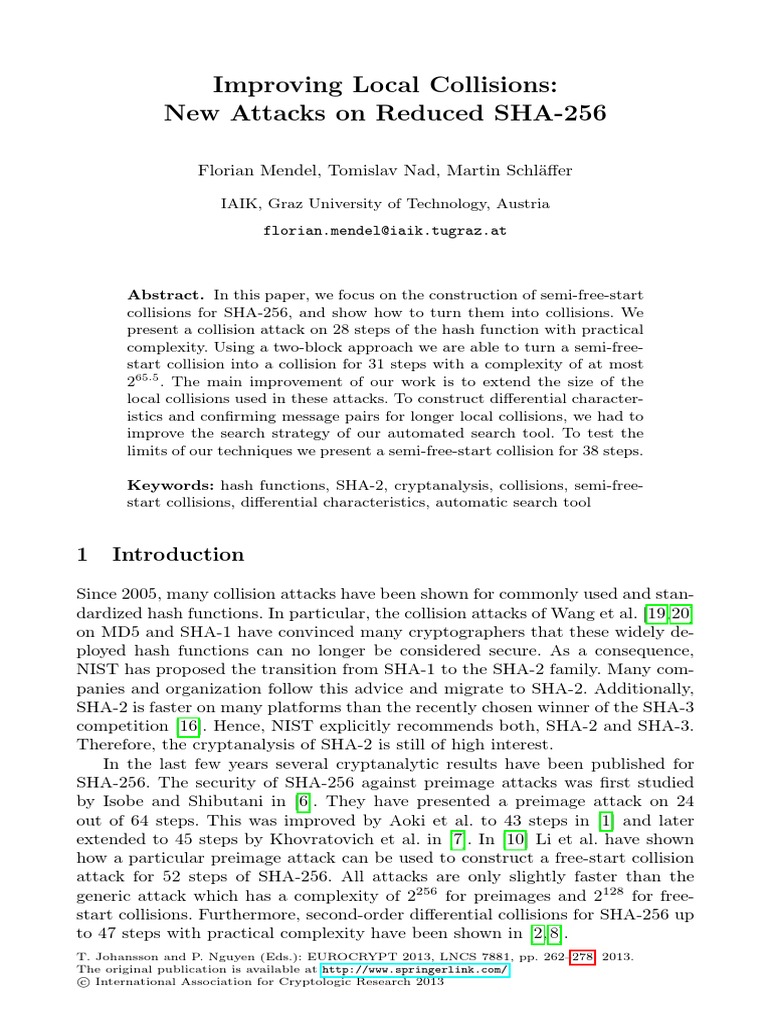 Improving Local Collisions:
New Attacks on Reduced SHA-256

Florian Mendel, Tomislav Nad, Martin Schläffer

IAIK, Graz University of Technology, Austria

florian.mendel@iaik.tugraz.at

**Abstract.** In this paper, we focus on the construction of semi-free-start collisions for SHA-256, and show how to turn them into collisions. We present a collision attack on 28 steps of the hash function with practical complexity. Using a two-block approach we are able to turn a semi-free-start collision into a collision for 31 steps with a complexity of at most $2^{65.5}$. The main improvement of our work is to extend the size of the local collisions used in these attacks. To construct differential characteristics and confirming message pairs for longer local collisions, we had to improve the search strategy of our automated search tool. To test the limits of our techniques we present a semi-free-start collision for 38 steps.

**Keywords:** hash functions, SHA-2, cryptanalysis, collisions, semi-free-start collisions, differential characteristics, automatic search tool

1 Introduction

Since 2005, many collision attacks have been shown for commonly used and standardized hash functions. In particular, the collision attacks of Wang et al. [19,20] on MD5 and SHA-1 have convinced many cryptographers that these widely deployed hash functions can no longer be considered secure. As a consequence, NIST has proposed the transition from SHA-1 to the SHA-2 family. Many companies and organization follow this advice and migrate to SHA-2. Additionally, SHA-2 is faster on many platforms than the recently chosen winner of the SHA-3 competition [16]. Hence, NIST explicitly recommends both, SHA-2 and SHA-3. Therefore, the cryptanalysis of SHA-2 is still of high interest.

In the last few years several cryptanalytic results have been published for SHA-256. The security of SHA-256 against preimage attacks was first studied by Isobe and Shibutani in [6]. They have presented a preimage attack on 24 out of 64 steps. This was improved by Aoki et al. to 43 steps in [1] and later extended to 45 steps by Khovratovich et al. in [7]. In [10] Li et al. have shown how a particular preimage attack can be used to construct a free-start collision attack for 52 steps of SHA-256. All attacks are only slightly faster than the generic attack which has a complexity of $2^{256}$ for preimages and $2^{128}$ for free-start collisions. Furthermore, second-order differential collisions for SHA-256 up to 47 steps with practical complexity have been shown in [2,8].

T. Johansson and P. Nguyen (Eds.): EUROCRYPT 2013, LNCS 7881, pp. 262–278, 2013.
The original publication is available at http://www.springerlink.com/
© International Association for Cryptologic Research 2013